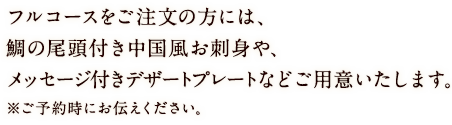 フルコースをご注文の方には、
鯛の尾頭付き中国風お刺身や、
メッセージ付きデザートプレートなどご用意いたします。
※ご予約時にお伝えください。